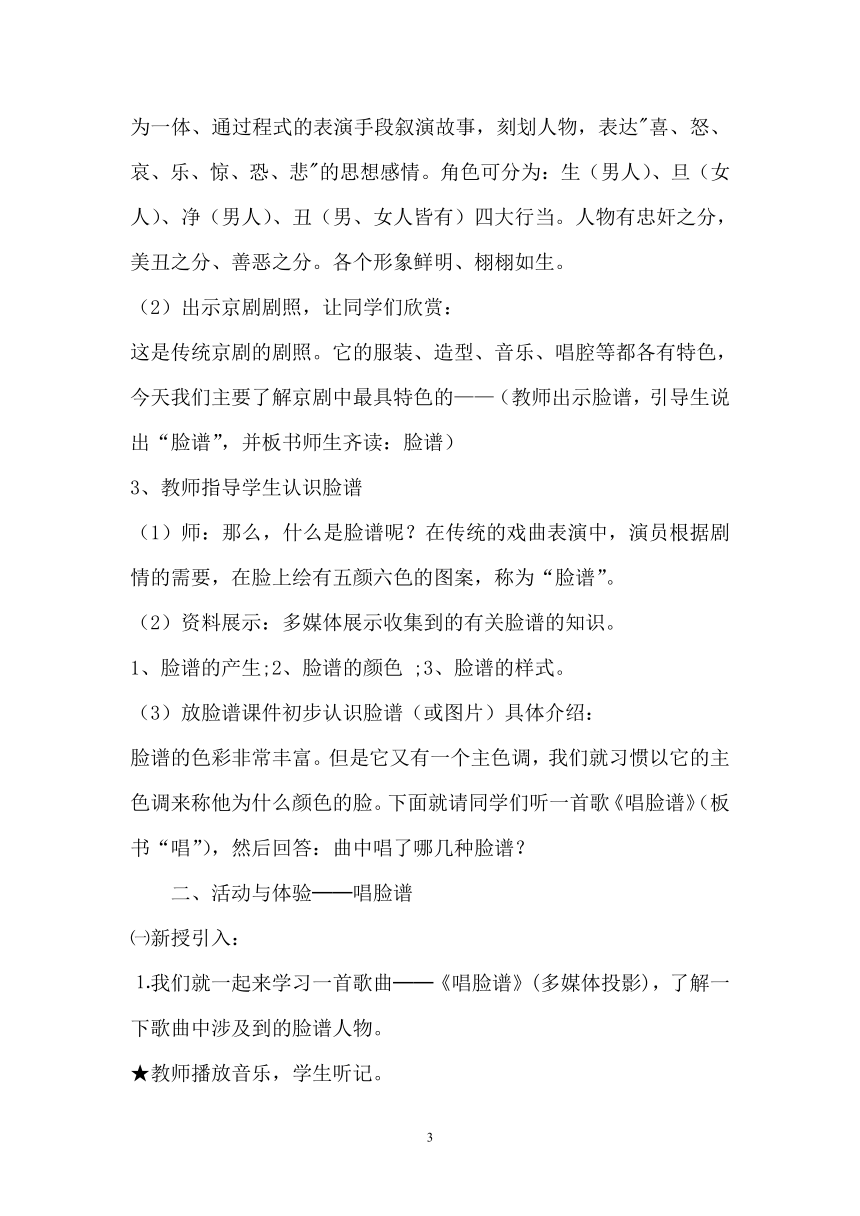 为一体、通过程式的表演手段叙演故事，刻划人物，表达"喜、怒、哀、乐、惊、恐、悲"的思想感情。角色可分为：生（男人）、旦（女人）、净（男人）、丑（男、女人皆有）四大行当。人物有忠奸之分，美丑之分、善恶之分。各个形象鲜明、栩栩如生。

（2）出示京剧剧照，让同学们欣赏：

这是传统京剧的剧照。它的服装、造型、音乐、唱腔等都各有特色，今天我们主要了解京剧中最具特色的——（教师出示脸谱，引导生说出“脸谱”，并板书师生齐读：脸谱）

3、教师指导学生认识脸谱

（1）师：那么，什么是脸谱呢？在传统的戏曲表演中，演员根据剧情的需要，在脸上绘有五颜六色的图案，称为“脸谱”。

（2）资料展示：多媒体展示收集到的有关脸谱的知识。

1、脸谱的产生;2、脸谱的颜色 ;3、脸谱的样式。

（3）放脸谱课件初步认识脸谱（或图片）具体介绍：

脸谱的色彩非常丰富。但是它又有一个主色调，我们就习惯以它的主色调来称他为什么颜色的脸。下面就请同学们听一首歌《唱脸谱》（板书“唱”），然后回答：曲中唱了哪几种脸谱？

二、活动与体验——唱脸谱

㈠新授引入：

1.我们就一起来学习一首歌曲——《唱脸谱》(多媒体投影)，了解一下歌曲中涉及到的脸谱人物。

★教师播放音乐，学生听记。

3